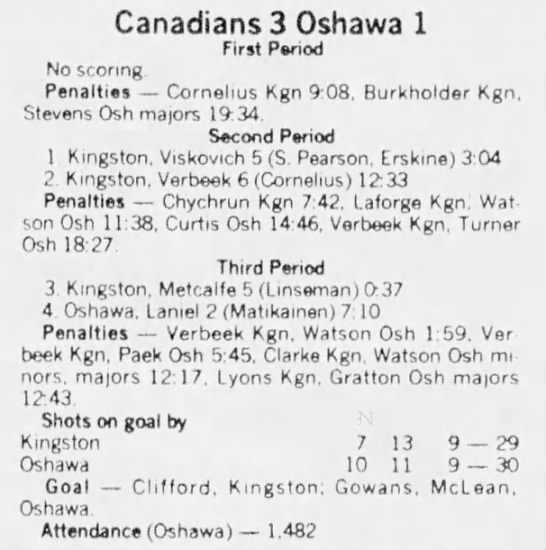 Canadians 3 Oshawa 1
First Period

No scoring.

Penalties — Cornelius Kgn 9:08, Burkholder Kgn, Stevens Osh majors 19:34.

Second Period

1. Kingston, Viskovich 5 (S. Pearson, Erskine) 3:04
2. Kingston, Verbeek 6 (Cornelius) 12:33

Penalties — Chychrun Kgn 7:42, Laforge Kgn, Watson Osh 11:38, Curtis Osh 14:46, Verbeek Kgn, Turner Osh 18:27.

Third Period

3. Kingston, Metcalfe 5 (Linseman) 0:37
4. Oshawa, Laniel 2 (Matikainen) 7:10

Penalties — Verbeek Kgn, Watson Osh 1:59, Verbeek Kgn, Paek Osh 5:45, Clarke Kgn, Watson Osh minors, majors 12:17, Lyons Kgn, Gratton Osh majors 12:43.

Shots on goal by
Kingston 7 13 9 — 29
Oshawa 10 11 9 — 30

Goal — Clifford, Kingston; Gowans, McLean, Oshawa.

Attendance (Oshawa) — 1,482